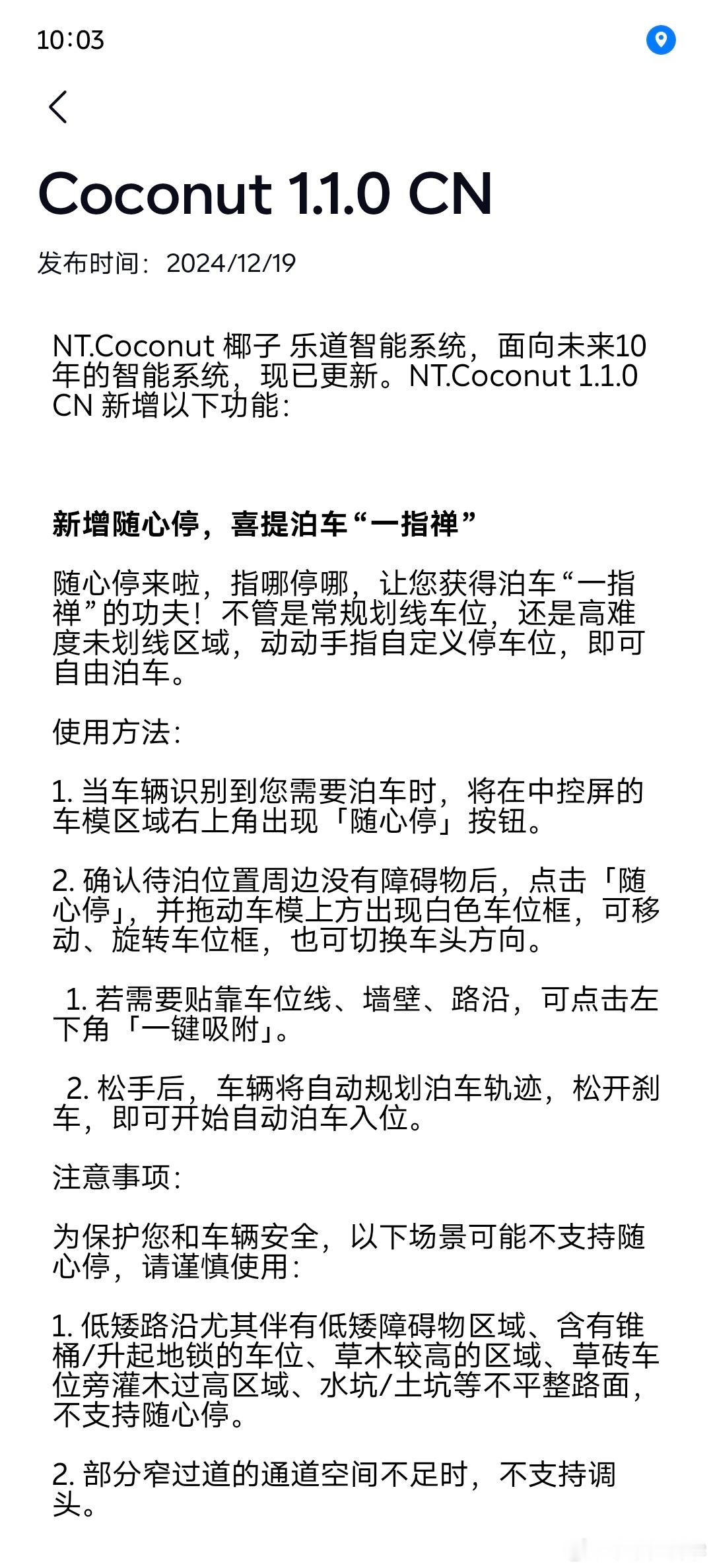 10:03

Coconut 1.1.0 CN

发布时间：2024/12/19

NT.Coconut 椰子 乐道智能系统，面向未来10年的智能系统，现已更新。NT.Coconut 1.1.0 CN 新增以下功能：

新增随心停，喜提泊车“一指禅”

随心停来啦，指哪停哪，让您获得泊车“一指禅”的功夫！不管是常规划线车位，还是高难度未划线区域，动动手指自定义停车位，即可自由泊车。

使用方法：

1. 当车辆识别到您需要泊车时，将在中控屏的车模区域右上角出现「随心停」按钮。

2. 确认待泊位置周边没有障碍物后，点击「随心停」，并拖动车模上方出现白色车位框，可移动、旋转车位框，也可切换车头方向。

1. 若需要贴靠车位线、墙壁、路沿，可点击左下角「一键吸附」。

2. 松手后，车辆将自动规划泊车轨迹，松开刹车，即可开始自动泊车入位。

注意事项：

为保护您和车辆安全，以下场景可能不支持随心停，请谨慎使用：

1. 低矮路沿尤其伴有低矮障碍物区域、含有锥桶/升起地锁的车位、草木较高的区域、草砖车位旁灌木过高区域、水坑/土坑等不平整路面，不支持随心停。

2. 部分窄过道的通道空间不足时，不支持调头。